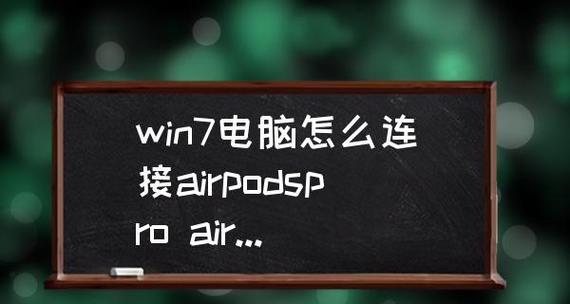 win7电脑怎么连接airpodspro air...